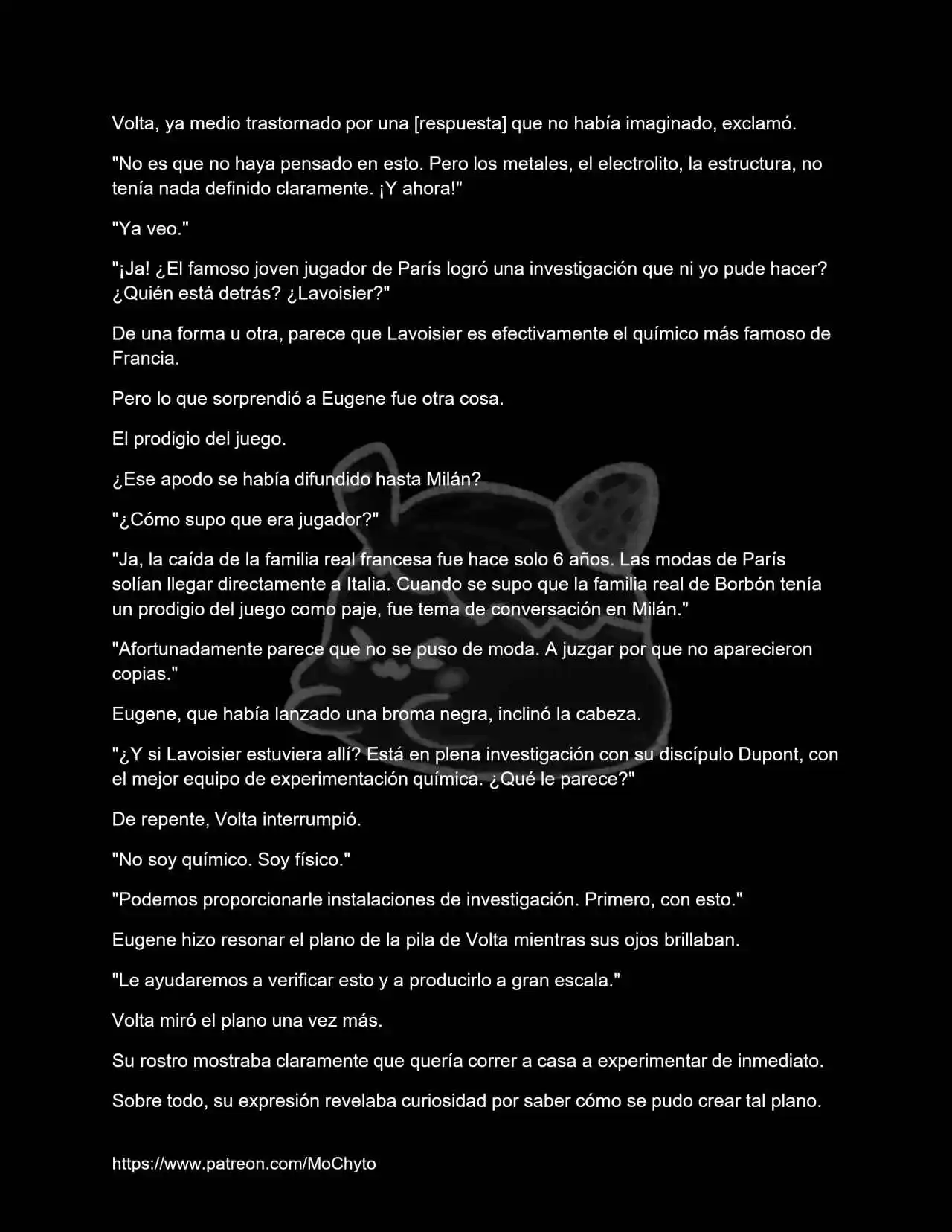 Volta, ya medio trastornado por una [respuesta] que no había imaginado, exclamó.

"No es que no haya pensado en esto. Pero los metales, el electrolito, la estructura, no tenía nada definido claramente. ¡Y ahora!"

"Ya veo."

"¡Ja! ¿El famoso joven jugador de París logró una investigación que ni yo pude hacer? ¿Quién está detrás? ¿Lavoisier?"

De una forma u otra, parece que Lavoisier es efectivamente el químico más famoso de Francia.

Pero lo que sorprendió a Eugene fue otra cosa.

El prodigio del juego.

¿Ese apodo se había difundido hasta Milán?

"¿Cómo supo que era jugador?"

"Ja, la caída de la familia real francesa fue hace solo 6 años. Las modas de París solían llegar directamente a Italia. Cuando se supo que la familia real de Borbón tenía un prodigio del juego como paje, fue tema de conversación en Milán."

"Afortunadamente parece que no se puso de moda. A juzgar por que no aparecieron copias."

Eugene, que había lanzado una broma negra, inclinó la cabeza.

"¿Y si Lavoisier estuviera allí? Está en plena investigación con su discípulo Dupont, con el mejor equipo de experimentación química. ¿Qué le parece?"

De repente, Volta interrumpió.

"No soy químico. Soy físico."

"Podemos proporcionarle instalaciones de investigación. Primero, con esto."

Eugene hizo resonar el plano de la pila de Volta mientras sus ojos brillaban.

"Le ayudaremos a verificar esto y a producirlo a gran escala."

Volta miró el plano una vez más.

Su rostro mostraba claramente que quería correr a casa a experimentar de inmediato.

Sobre todo, su expresión revelaba curiosidad por saber cómo se pudo crear tal plano.

https://www.patreon.com/MoChyto